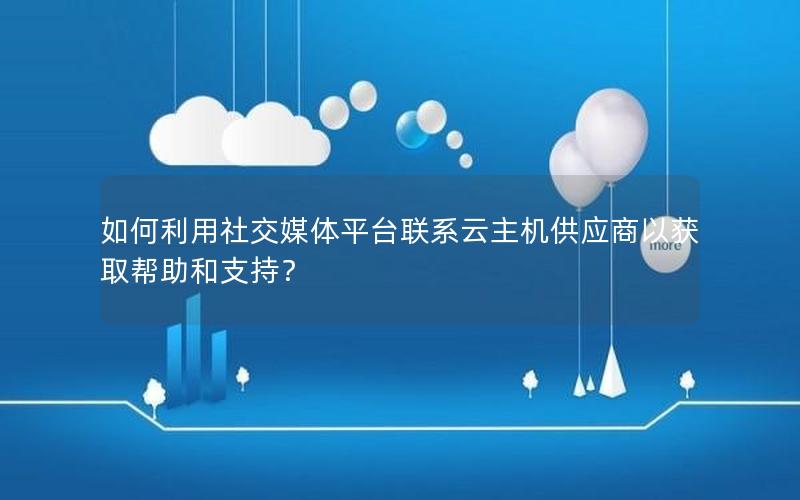 如何利用社交媒体平台联系云主机供应商以获取帮助和支持？

more